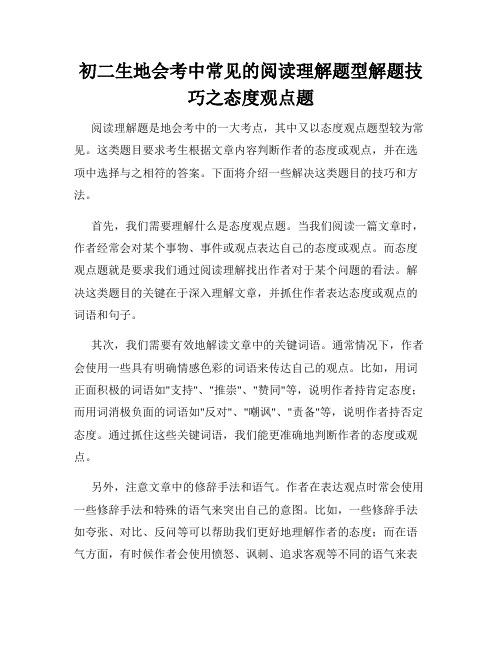 初二生地会考中常见的阅读理解题型解题技巧之态度观点题

阅读理解题是地会考中的一大考点，其中又以态度观点题型较为常见。这类题目要求考生根据文章内容判断作者的态度或观点，并在选项中选择与之相符的答案。下面将介绍一些解决这类题目的技巧和方法。

首先，我们需要理解什么是态度观点题。当我们阅读一篇文章时，作者经常会对某个事物、事件或观点表达自己的态度或观点。而态度观点题就是要求我们通过阅读理解找出作者对于某个问题的看法。解决这类题目的关键在于深入理解文章，并抓住作者表达态度或观点的词语和句子。

其次，我们需要有效地解读文章中的关键词语。通常情况下，作者会使用一些具有明确情感色彩的词语来传达自己的观点。比如，用词正面积极的词语如"支持"、"推崇"、"赞同"等，说明作者持肯定态度；而用词消极负面的词语如"反对"、"嘲讽"、"责备"等，说明作者持否定态度。通过抓住这些关键词语，我们能更准确地判断作者的态度或观点。

另外，注意文章中的修辞手法和语气。作者在表达观点时常会使用一些修辞手法和特殊的语气来突出自己的意图。比如，一些修辞手法如夸张、对比、反问等可以帮助我们更好地理解作者的态度；而在语气方面，有时候作者会使用愤怒、讽刺、追求客观等不同的语气来表